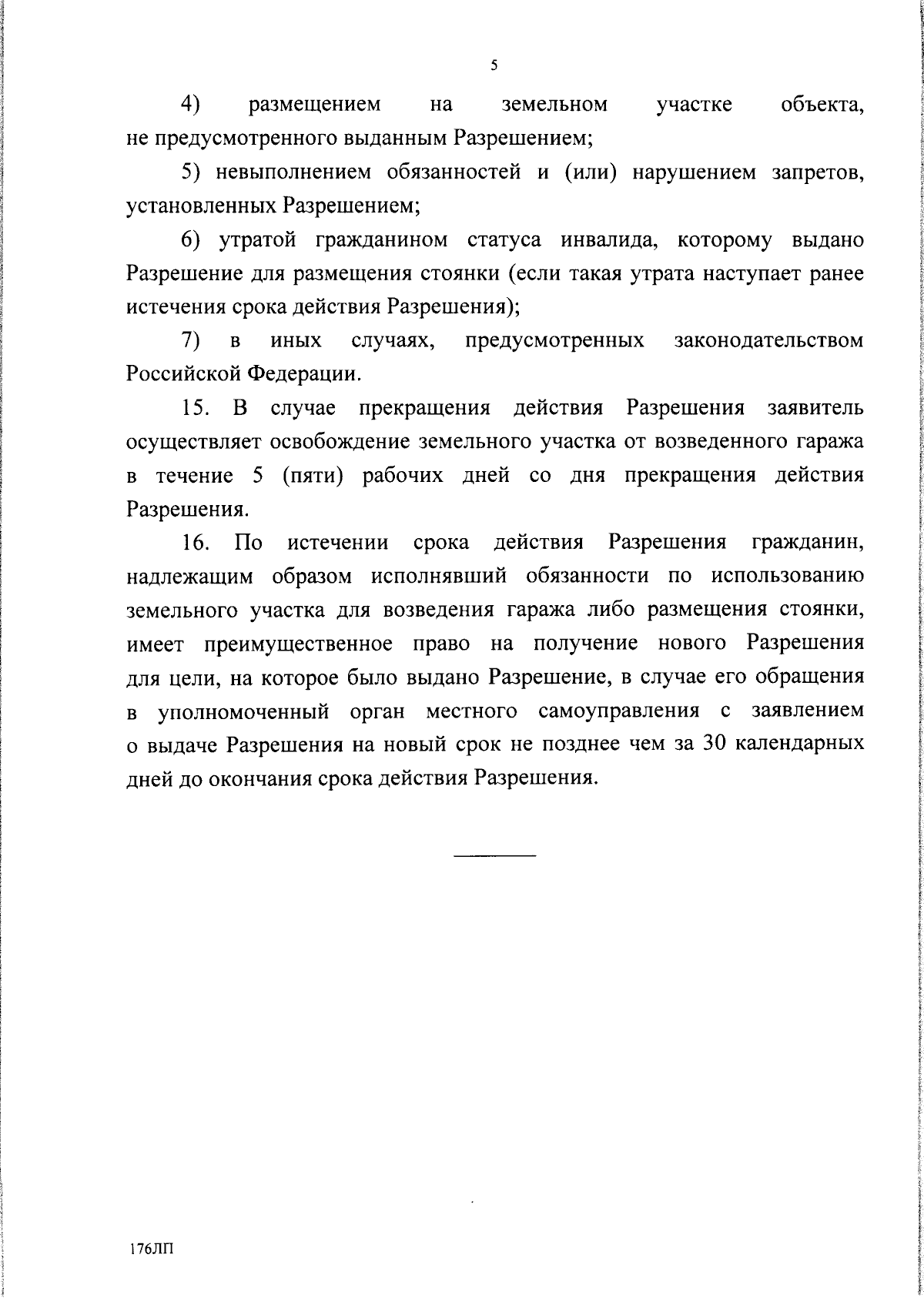 5

4) размещением на земельном участке объекта, не предусмотренного выданным Разрешением;

5) невыполнением обязанностей и (или) нарушением запретов, установленных Разрешением;

6) утратой гражданином статуса инвалида, которому выдано Разрешение для размещения стоянки (если такая утрата наступает ранее истечения срока действия Разрешения);

7) в иных случаях, предусмотренных законодательством Российской Федерации.

15. В случае прекращения действия Разрешения заявитель осуществляет освобождение земельного участка от возведенного гаража в течение 5 (пяти) рабочих дней со дня прекращения действия Разрешения.

16. По истечении срока действия Разрешения гражданин, надлежащим образом исполнявший обязанности по использованию земельного участка для возведения гаража либо размещения стоянки, имеет преимущественное право на получение нового Разрешения для цели, на которое было выдано Разрешение, в случае его обращения в уполномоченный орган местного самоуправления с заявлением о выдаче Разрешения на новый срок не позднее чем за 30 календарных дней до окончания срока действия Разрешения.

176ЛП